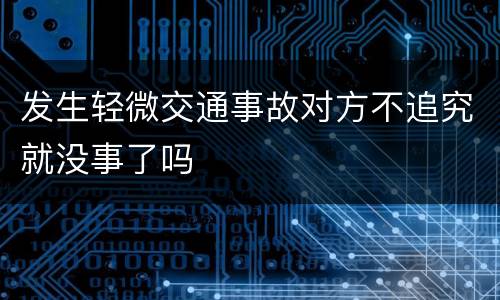 发生轻微交通事故对方不追究就没事了吗